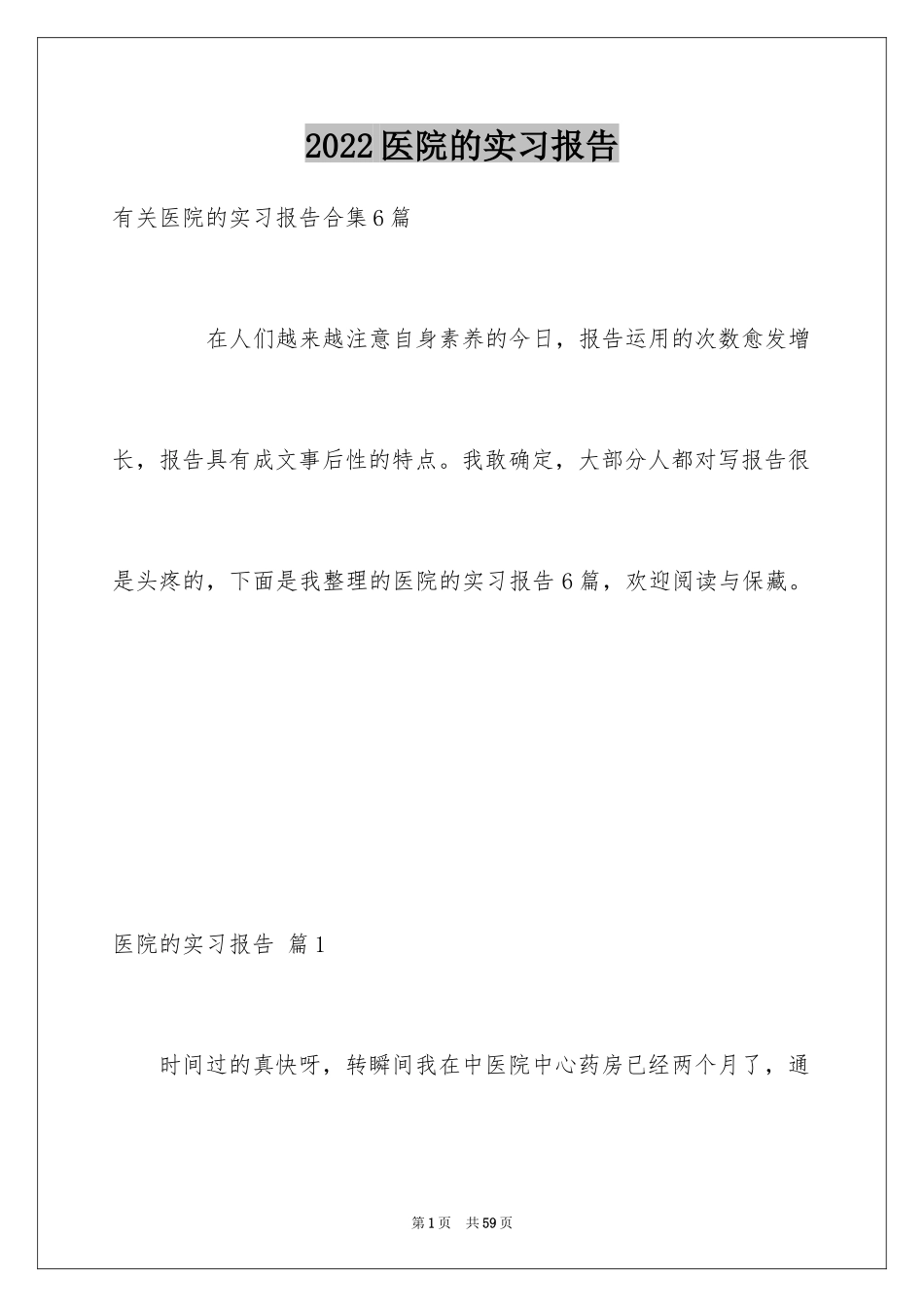 2022医院的实习报告

有关医院的实习报告合集6篇

在人们越来越注意自身素养的今日，报告运用的次数愈发增长，报告具有成文事后性的特点。我敢确定，大部分人都对写报告很是头疼的，下面是我整理的医院的实习报告6篇，欢迎阅读与保藏。

医院的实习报告 篇1

时间过的真快呀，转瞬间我在中医院中心药房已经两个月了，通

第1页 共59页